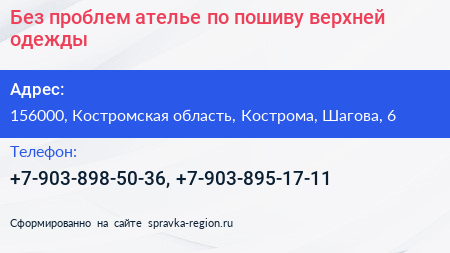 Без проблем ателье по пошиву верхней одежды

Адрес:

156000, Костромская область, Кострома, Шагова, 6

Телефон:

+7-903-898-50-36, +7-903-895-17-11

Сформированно на сайте spravka-region.ru